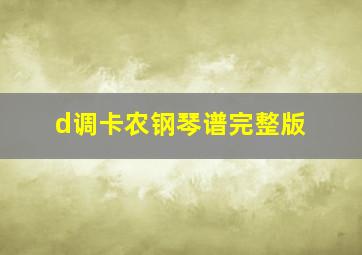 d调卡农钢琴谱完整版